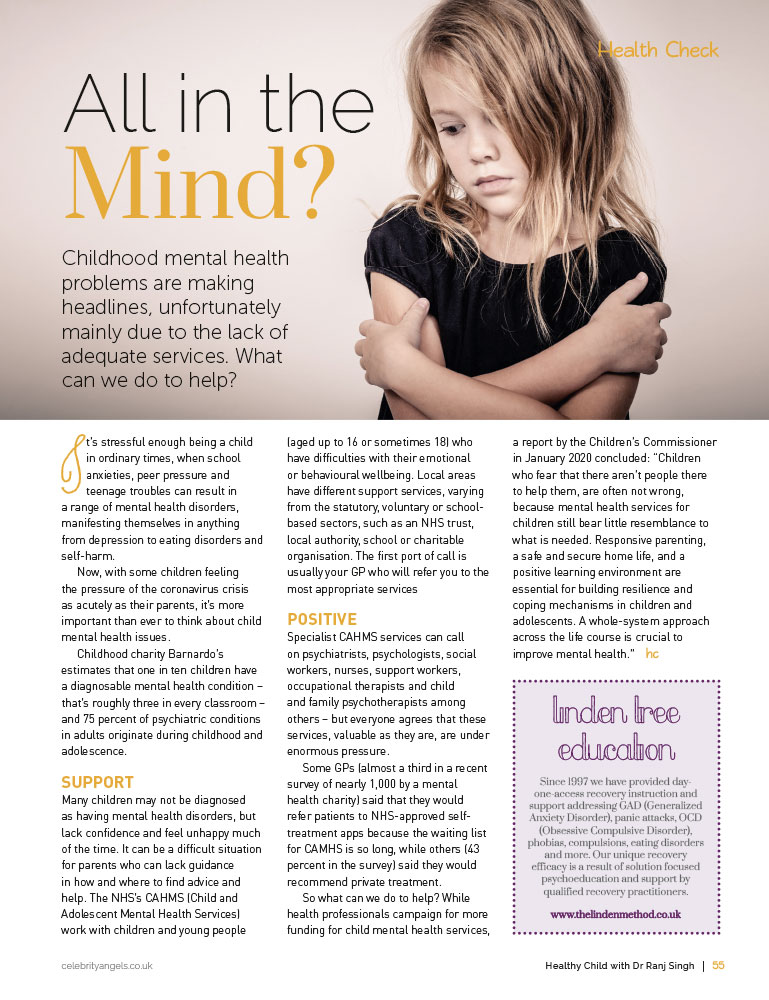 Health Check

All in the Mind?

Childhood mental health problems are making headlines, unfortunately mainly due to the lack of adequate services. What can we do to help?

It's stressful enough being a child in ordinary times, when school anxieties, peer pressure and teenage troubles can result in a range of mental health disorders, manifesting themselves in anything from depression to eating disorders and self-harm.

Now, with some children feeling the pressure of the coronavirus crisis as acutely as their parents, it's more important than ever to think about child mental health issues.

Childhood charity Barnardo's estimates that one in ten children have a diagnosable mental health condition – that's roughly three in every classroom – and 75 percent of psychiatric conditions in adults originate during childhood and adolescence.

SUPPORT

Many children may not be diagnosed as having mental health disorders, but lack confidence and feel unhappy much of the time. It can be a difficult situation for parents who can lack guidance in how and where to find advice and help. The NHS's CAHMS (Child and Adolescent Mental Health Services) work with children and young people (aged up to 16 or sometimes 18) who have difficulties with their emotional or behavioural wellbeing. Local areas have different support services, varying from the statutory, voluntary or school-based sectors, such as an NHS trust, local authority, school or charitable organisation. The first port of call is usually your GP who will refer you to the most appropriate services

POSITIVE

Specialist CAHMS services can call on psychiatrists, psychologists, social workers, nurses, support workers, occupational therapists and child and family psychotherapists among others – but everyone agrees that these services, valuable as they are, are under enormous pressure.

Some GPs (almost a third in a recent survey of nearly 1,000 by a mental health charity) said that they would refer patients to NHS-approved self-treatment apps because the waiting list for CAMHS is so long, while others (43 percent in the survey) said they would recommend private treatment.

So what can we do to help? While health professionals campaign for more funding for child mental health services, a report by the Children's Commissioner in January 2020 concluded: "Children who fear that there aren't people there to help them, are often not wrong, because mental health services for children still bear little resemblance to what is needed. Responsive parenting, a safe and secure home life, and a positive learning environment are essential for building resilience and coping mechanisms in children and adolescents. A whole-system approach across the life course is crucial to improve mental health." hc

linden tree education

Since 1997 we have provided day-one-access recovery instruction and support addressing GAD (Generalized Anxiety Disorder), panic attacks, OCD (Obsessive Compulsive Disorder), phobias, compulsions, eating disorders and more. Our unique recovery efficacy is a result of solution focused psychoeducation and support by qualified recovery practitioners.

www.thelindenmethod.co.uk

celebrityangels.co.uk

Healthy Child with Dr Ranj Singh | 55